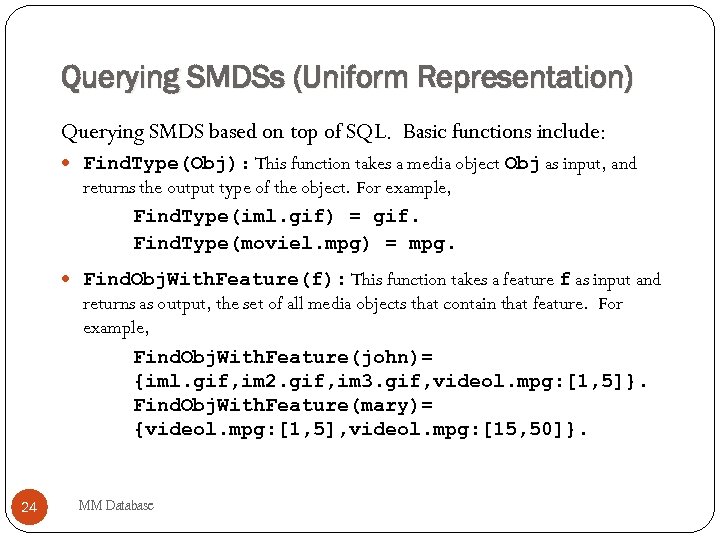 Querying SMDSs (Uniform Representation)

Querying SMDS based on top of SQL. Basic functions include:

• FindType(Obj): This function takes a media object Obj as input, and returns the output type of the object. For example,

FindType(iml.gif) = gif.
FindType(moviel.mpg) = mpg.

• FindObjWithFeature(f): This function takes a feature f as input and returns as output, the set of all media objects that contain that feature. For example,

FindObjWithFeature(john)=
{iml.gif,im2.gif,im3.gif,videol.mpg:[1,5]}.
FindObjWithFeature(mary)=
{videol.mpg:[1,5],videol.mpg:[15,50]}.

24

MM Database